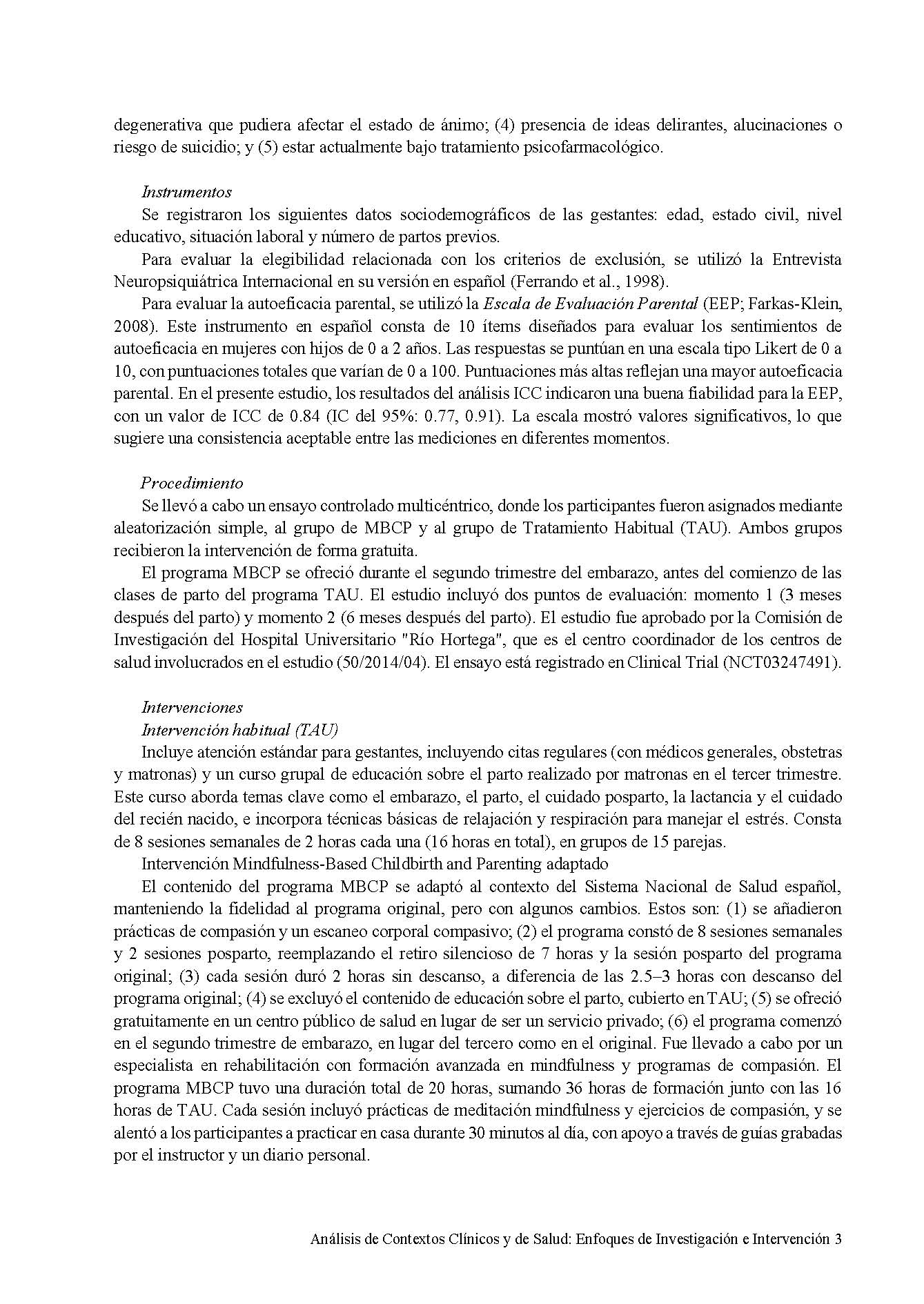 degenerativa que pudiera afectar el estado de ánimo; (4) presencia de ideas delirantes, alucinaciones o riesgo de suicidio; y (5) estar actualmente bajo tratamiento psicofarmacológico.

Instrumentos

Se registraron los siguientes datos sociodemográficos de las gestantes: edad, estado civil, nivel educativo, situación laboral y número de partos previos.

Para evaluar la elegibilidad relacionada con los criterios de exclusión, se utilizó la Entrevista Neuropsiquiátrica Internacional en su versión en español (Ferrando et al., 1998).

Para evaluar la autoeficacia parental, se utilizó la Escala de Evaluación Parental (EEP; Farkas-Klein, 2008). Este instrumento en español consta de 10 ítems diseñados para evaluar los sentimientos de autoeficacia en mujeres con hijos de 0 a 2 años. Las respuestas se puntúan en una escala tipo Likert de 0 a 10, con puntuaciones totales que varían de 0 a 100. Puntuaciones más altas reflejan una mayor autoeficacia parental. En el presente estudio, los resultados del análisis ICC indicaron una buena fiabilidad para la EEP, con un valor de ICC de 0.84 (IC del 95%: 0.77, 0.91). La escala mostró valores significativos, lo que sugiere una consistencia aceptable entre las mediciones en diferentes momentos.

Procedimiento

Se llevó a cabo un ensayo controlado multicéntrico, donde los participantes fueron asignados mediante aleatorización simple, al grupo de MBCP y al grupo de Tratamiento Habitual (TAU). Ambos grupos recibieron la intervención de forma gratuita.

El programa MBCP se ofreció durante el segundo trimestre del embarazo, antes del comienzo de las clases de parto del programa TAU. El estudio incluyó dos puntos de evaluación: momento 1 (3 meses después del parto) y momento 2 (6 meses después del parto). El estudio fue aprobado por la Comisión de Investigación del Hospital Universitario "Río Hortega", que es el centro coordinador de los centros de salud involucrados en el estudio (50/2014/04). El ensayo está registrado en Clinical Trial (NCT03247491).

Intervenciones

Intervención habitual (TAU)

Incluye atención estándar para gestantes, incluyendo citas regulares (con médicos generales, obstetras y matronas) y un curso grupal de educación sobre el parto realizado por matronas en el tercer trimestre. Este curso aborda temas clave como el embarazo, el parto, el cuidado posparto, la lactancia y el cuidado del recién nacido, e incorpora técnicas básicas de relajación y respiración para manejar el estrés. Consta de 8 sesiones semanales de 2 horas cada una (16 horas en total), en grupos de 15 parejas.

Intervención Mindfulness-Based Childbirth and Parenting adaptado

El contenido del programa MBCP se adaptó al contexto del Sistema Nacional de Salud español, manteniendo la fidelidad al programa original, pero con algunos cambios. Estos son: (1) se añadieron prácticas de compasión y un escaneo corporal compasivo; (2) el programa constó de 8 sesiones semanales y 2 sesiones posparto, reemplazando el retiro silencioso de 7 horas y la sesión posparto del programa original; (3) cada sesión duró 2 horas sin descanso, a diferencia de las 2.5–3 horas con descanso del programa original; (4) se excluyó el contenido de educación sobre el parto, cubierto en TAU; (5) se ofreció gratuitamente en un centro público de salud en lugar de ser un servicio privado; (6) el programa comenzó en el segundo trimestre de embarazo, en lugar del tercero como en el original. Fue llevado a cabo por un especialista en rehabilitación con formación avanzada en mindfulness y programas de compasión. El programa MBCP tuvo una duración total de 20 horas, sumando 36 horas de formación junto con las 16 horas de TAU. Cada sesión incluyó prácticas de meditación mindfulness y ejercicios de compasión, y se alentó a los participantes a practicar en casa durante 30 minutos al día, con apoyo a través de guías grabadas por el instructor y un diario personal.

Análisis de Contextos Clínicos y de Salud: Enfoques de Investigación e Intervención 3